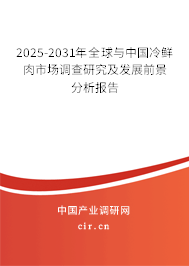 2025-2031年全球与中国冷鲜肉市场调查研究及发展前景分析报告

中国产业调研网

cir.cn